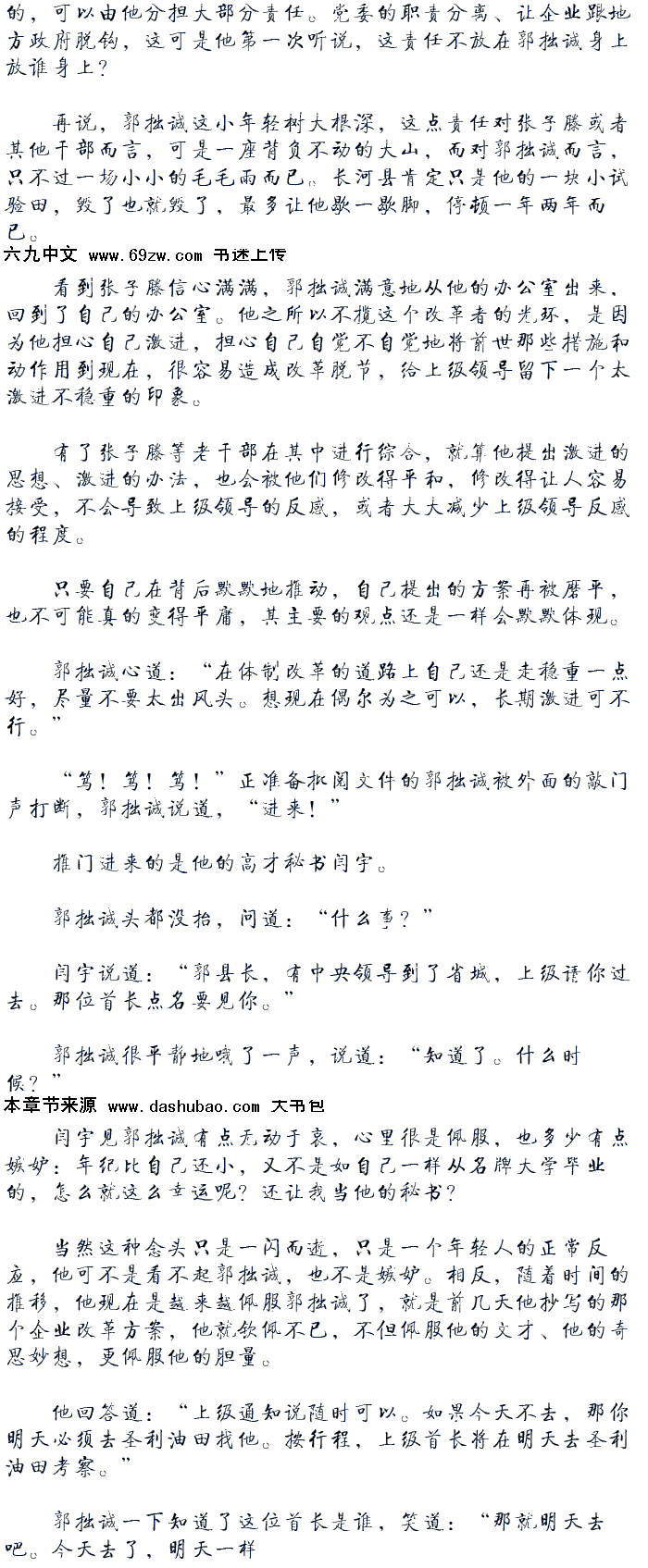 的，可以由他分担大部分责任。党委的职责分离、让企业跟地方政府脱钩，这可是他第一次听说，这责任不放在郭拙诚身上放谁身上？

再说，郭拙诚这小年轻树大根深，这点责任对张子滕或者其他干部而言，可是一座背负不动的大山，而对郭拙诚而言，只不过一场小小的毛毛雨而已。长河县肯定只是他的一块小试验田，毁了也就毁了，最多让他歇一歇脚，停顿一年两年而已。

六九中文 www.69zw.com 书迷上传

看到张子滕信心满满，郭拙诚满意地从他的办公室出来，回到了自己的办公室。他之所以不揽这个改革者的光环，是因为他担心自己激进，担心自己自觉不自觉地将前世那些措施和动作用到现在，很容易造成改革脱节，给上级领导留下一个太激进不稳重的印象。

有了张子滕等老干部在其中进行综合，就算他提出激进的思想、激进的办法，也会被他们修改得平和，修改得让人容易接受，不会导致上级领导的反感，或者大大减少上级领导反感的程度。

只要自己在背后默默地推动，自己提出的方案再被磨平，也不可能真的变得平庸，其主要的观点还是一样会默默体现。

郭拙诚心道：“在体制改革的道路上自己还是走稳重一点好，尽量不要太出风头。想现在偶尔为之可以，长期激进可不行。”

“笃！笃！笃！”正准备批阅文件的郭拙诚被外面的敲门声打断，郭拙诚说道，“进来！”

推门进来的是他的高才秘书闫宇。

郭拙诚头都没抬，问道：“什么事？”

闫宇说道：“郭县长，有中央领导到了省城，上级请你过去。那位首长点名要见你。”

郭拙诚很平静地哦了一声，说道：“知道了。什么时候？”

本章节来源 www.dashubao.com 大书包

闫宇见郭拙诚有点无动于衷，心里很是佩服，也多少有点嫉妒：年纪比自己还小，又不是如自己一样从名牌大学毕业的，怎么就这么幸运呢？还让我当他的秘书？

当然这种念头只是一闪而逝，只是一个年轻人的正常反应，他可不是看不起郭拙诚，也不是嫉妒。相反，随着时间的推移，他现在是越来越佩服郭拙诚了，就是前几天他抄写的那个企业改革方案，他就钦佩不已，不但佩服他的文才、他的奇思妙想，更佩服他的胆量。

他回答道：“上级通知说随时可以。如果今天不去，那你明天必须去圣利油田找他。按行程，上级首长将在明天去圣利油田考察。”

郭拙诚一下知道了这位首长是谁，笑道：“那就明天去吧。今天去了，明天一样